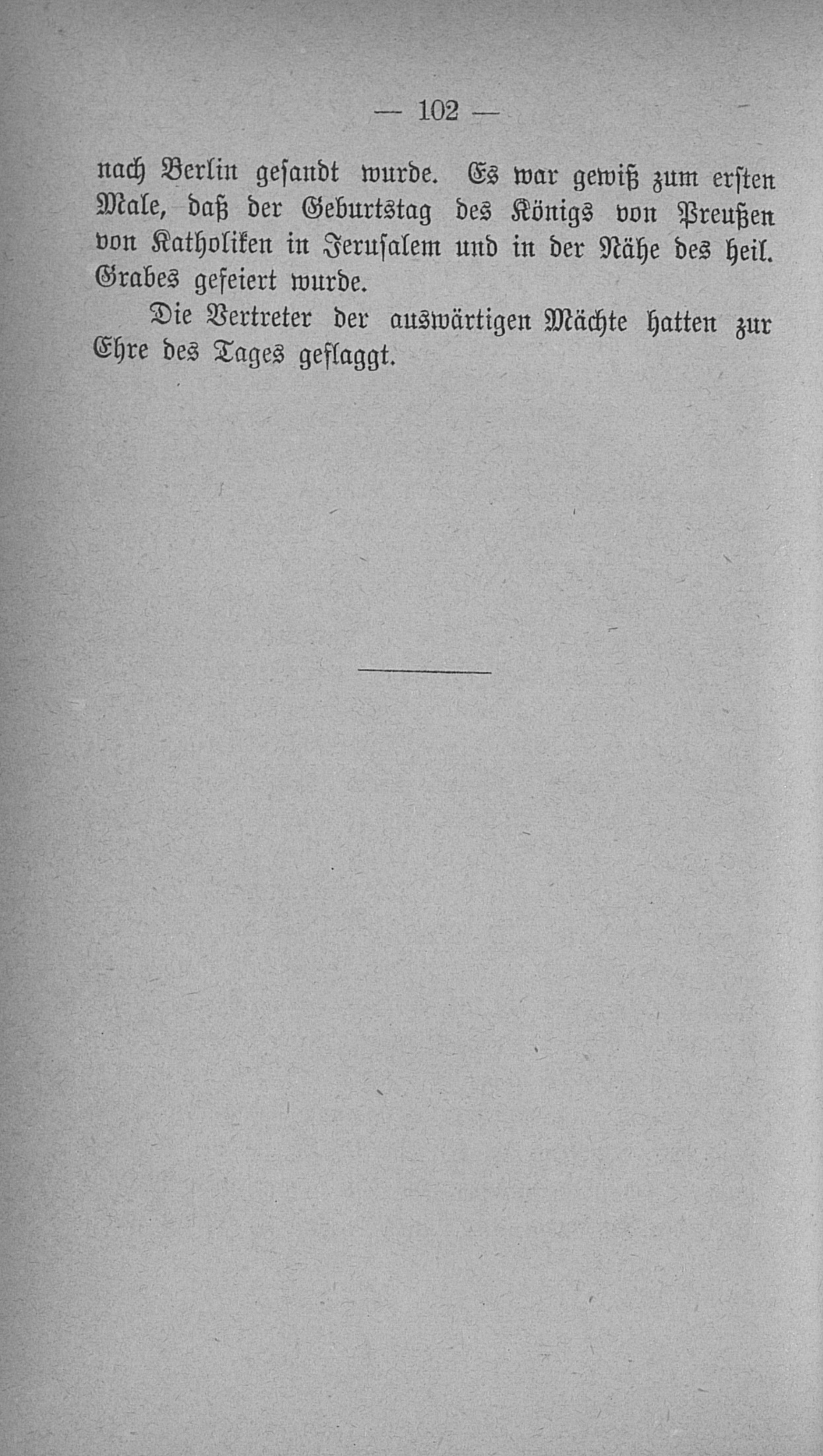 — 102 —

nach Berlin gesandt wurde. Es war gewiß zum ersten Male, daß der Geburtstag des Königs von Preußen von Katholiken in Jerusalem und in der Nähe des heil. Grabes gefeiert wurde.

Die Vertreter der auswärtigen Mächte hatten zur Ehre des Tages geflaggt.